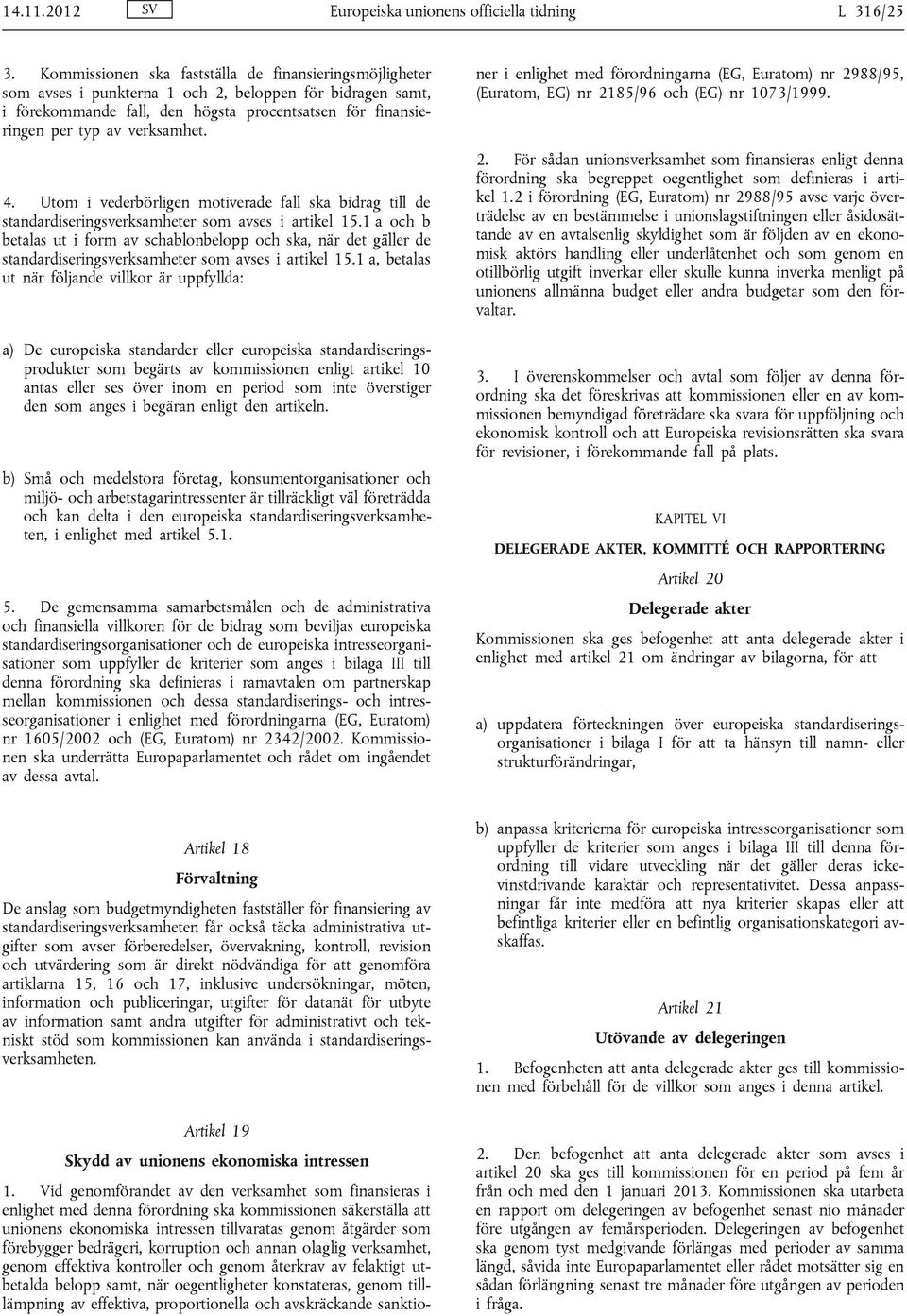 14.11.2012 SV Europeiska unionens officiella tidning L 316/25

3. Kommissionen ska fastställa de finansieringsmöjligheter som avses i punkterna 1 och 2, beloppen för bidragen samt, i förekommande fall, den högsta procentsatsen för finansieringen per typ av verksamhet.

4. Utom i vederbörligen motiverade fall ska bidrag till de standardiseringsverksamheter som avses i artikel 15.1 a och b betalas ut i form av schablonbelopp och ska, när det gäller de standardiseringsverksamheter som avses i artikel 15.1 a, betalas ut när följande villkor är uppfyllda:

a) De europeiska standarder eller europeiska standardiseringsprodukter som begärts av kommissionen enligt artikel 10 antas eller ses över inom en period som inte överstiger den som anges i begäran enligt den artikeln.

b) Små och medelstora företag, konsumentorganisationer och miljö- och arbetstagarintressenter är tillräckligt väl företrädda och kan delta i den europeiska standardiseringsverksamheten, i enlighet med artikel 5.1.

5. De gemensamma samarbetsmålen och de administrativa och finansiella villkoren för de bidrag som beviljas europeiska standardiseringsorganisationer och de europeiska intresseorganisationer som uppfyller de kriterier som anges i bilaga III till denna förordning ska definieras i ramavtalen om partnerskap mellan kommissionen och dessa standardiserings- och intresseorganisationer i enlighet med förordningarna (EG, Euratom) nr 1605/2002 och (EG, Euratom) nr 2342/2002. Kommissionen ska underrätta Europaparlamentet och rådet om ingåendet av dessa avtal.

Artikel 18

Förvaltning

De anslag som budgetmyndigheten fastställer för finansiering av standardiseringsverksamheten får också täcka administrativa utgifter som avser förberedelser, övervakning, kontroll, revision och utvärdering som är direkt nödvändiga för att genomföra artiklarna 15, 16 och 17, inklusive undersökningar, möten, information och publiceringar, utgifter för datanät för utbyte av information samt andra utgifter för administrativt och tekniskt stöd som kommissionen kan använda i standardiseringsverksamheten.

Artikel 19

Skydd av unionens ekonomiska intressen

1. Vid genomförandet av den verksamhet som finansieras i enlighet med denna förordning ska kommissionen säkerställa att unionens ekonomiska intressen tillvaratas genom åtgärder som förebygger bedrägeri, korruption och annan olaglig verksamhet, genom effektiva kontroller och genom återkrav av felaktigt utbetalda belopp samt, när oegentligheter konstateras, genom tillämpning av effektiva, proportionella och avskräckande sanktioner i enlighet med förordningarna (EG, Euratom) nr 2988/95, (Euratom, EG) nr 2185/96 och (EG) nr 1073/1999.

2. För sådan unionsverksamhet som finansieras enligt denna förordning ska begreppet oegentlighet som definieras i artikel 1.2 i förordning (EG, Euratom) nr 2988/95 avse varje överträdelse av en bestämmelse i unionslagstiftningen eller åsidosättande av en avtalsenlig skyldighet som är följden av en ekonomisk aktörs handling eller underlåtenhet och som genom en otillbörlig utgift inverkar eller skulle kunna inverka menligt på unionens allmänna budget eller andra budgetar som den förvaltar.

3. I överenskommelser och avtal som följer av denna förordning ska det föreskrivas att kommissionen eller en av kommissionen bemyndigad företrädare ska svara för uppföljning och ekonomisk kontroll och att Europeiska revisionsrätten ska svara för revisioner, i förekommande fall på plats.

KAPITEL VI

DELEGERADE AKTER, KOMMITTÉ OCH RAPPORTERING

Artikel 20

Delegerade akter

Kommissionen ska ges befogenhet att anta delegerade akter i enlighet med artikel 21 om ändringar av bilagorna, för att

a) uppdatera förteckningen över europeiska standardiseringsorganisationer i bilaga I för att ta hänsyn till namn- eller strukturförändringar,

b) anpassa kriterierna för europeiska intresseorganisationer som uppfyller de kriterier som anges i bilaga III till denna förordning till vidare utveckling när det gäller deras ickevinstdrivande karaktär och representativitet. Dessa anpassningar får inte medföra att nya kriterier skapas eller att befintliga kriterier eller en befintlig organisationskategori avskaffas.

Artikel 21

Utövande av delegeringen

1. Befogenheten att anta delegerade akter ges till kommissionen med förbehåll för de villkor som anges i denna artikel.

2. Den befogenhet att anta delegerade akter som avses i artikel 20 ska ges till kommissionen för en period på fem år från och med den 1 januari 2013. Kommissionen ska utarbeta en rapport om delegeringen av befogenhet senast nio månader före utgången av femårsperioden. Delegeringen av befogenhet ska genom tyst medgivande förlängas med perioder av samma längd, såvida inte Europaparlamentet eller rådet motsätter sig en sådan förlängning senast tre månader före utgången av perioden i fråga.